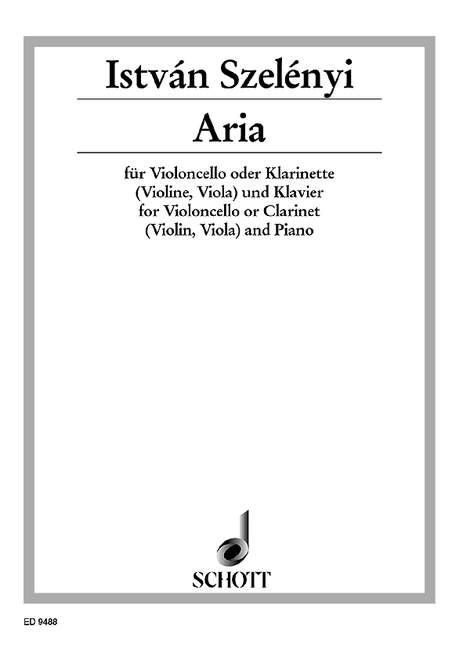 István Szelényi

Aria

für Violoncello oder Klarinette
(Violine, Viola) und Klavier
for Violoncello or Clarinet
(Violin, Viola) and Piano

SCHOTT

ED 9488